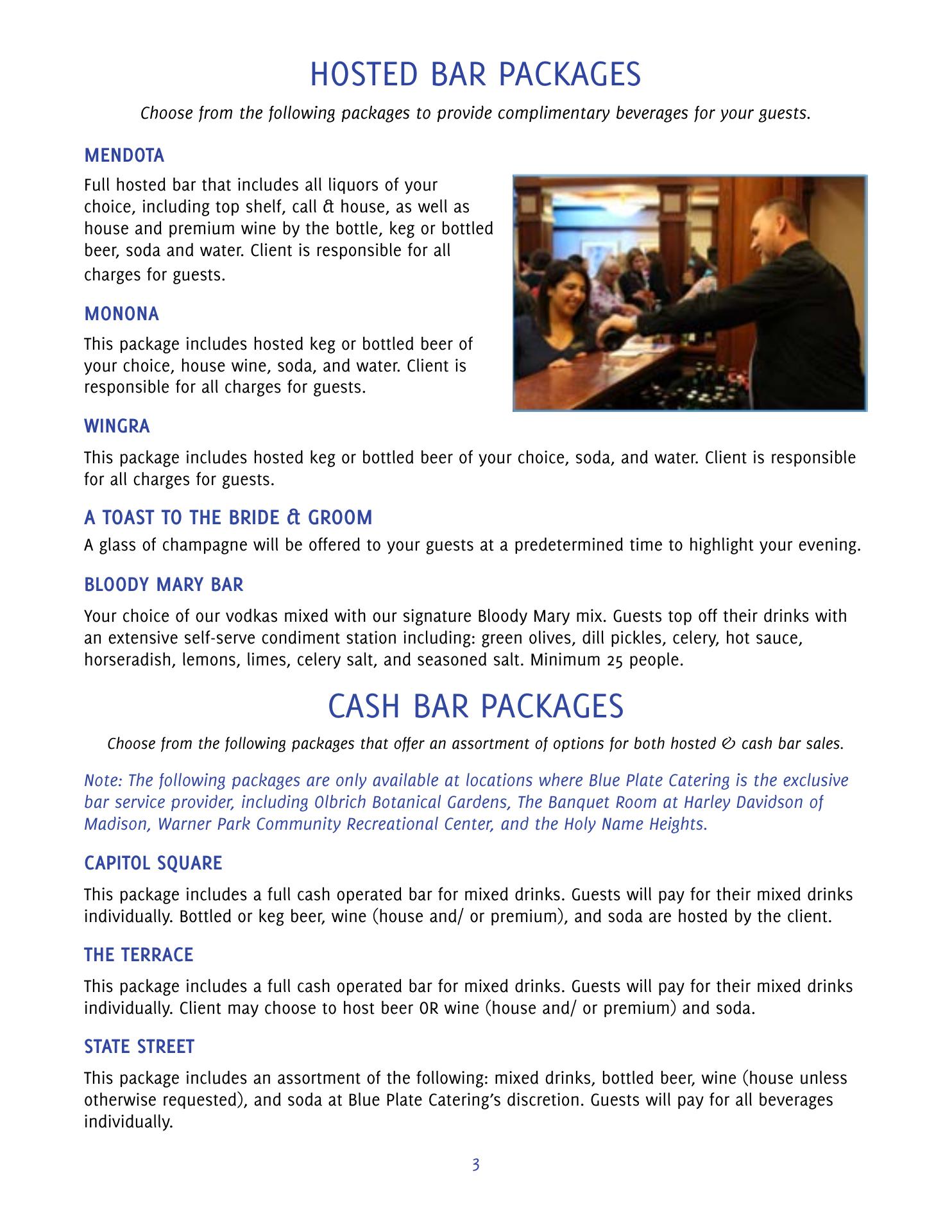 HOSTED BAR PACKAGES

Choose from the following packages to provide complimentary beverages for your guests.

MENDOTA

Full hosted bar that includes all liquors of your choice, including top shelf, call & house, as well as house and premium wine by the bottle, keg or bottled beer, soda and water. Client is responsible for all charges for guests.

MONONA

This package includes hosted keg or bottled beer of your choice, house wine, soda, and water. Client is responsible for all charges for guests.

WINGRA

This package includes hosted keg or bottled beer of your choice, soda, and water. Client is responsible for all charges for guests.

A TOAST TO THE BRIDE & GROOM

A glass of champagne will be offered to your guests at a predetermined time to highlight your evening.

BLOODY MARY BAR

Your choice of our vodkas mixed with our signature Bloody Mary mix. Guests top off their drinks with an extensive self-serve condiment station including: green olives, dill pickles, celery, hot sauce, horseradish, lemons, limes, celery salt, and seasoned salt. Minimum 25 people.

CASH BAR PACKAGES

Choose from the following packages that offer an assortment of options for both hosted & cash bar sales.

Note: The following packages are only available at locations where Blue Plate Catering is the exclusive bar service provider, including Olbrich Botanical Gardens, The Banquet Room at Harley Davidson of Madison, Warner Park Community Recreational Center, and the Holy Name Heights.

CAPITOL SQUARE

This package includes a full cash operated bar for mixed drinks. Guests will pay for their mixed drinks individually. Bottled or keg beer, wine (house and/ or premium), and soda are hosted by the client.

THE TERRACE

This package includes a full cash operated bar for mixed drinks. Guests will pay for their mixed drinks individually. Client may choose to host beer OR wine (house and/ or premium) and soda.

STATE STREET

This package includes an assortment of the following: mixed drinks, bottled beer, wine (house unless otherwise requested), and soda at Blue Plate Catering's discretion. Guests will pay for all beverages individually.

3